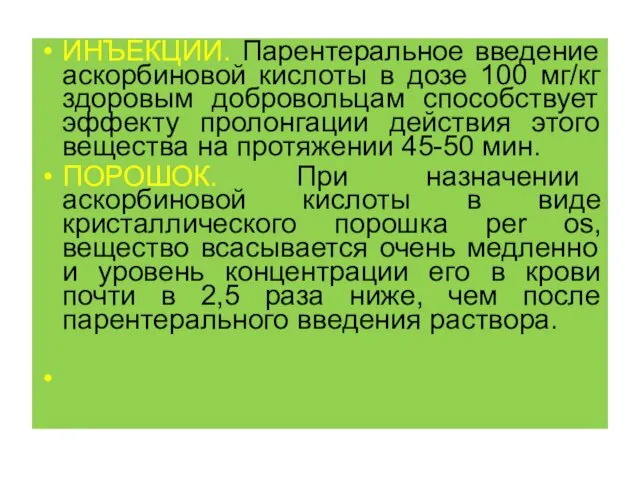 • ИНЪЕКЦИИ. Парентеральное введение аскорбиновой кислоты в дозе 100 мг/кг здоровым добровольцам способствует эффекту пролонгации действия этого вещества на протяжении 45-50 мин.

• ПОРОШОК. При назначении аскорбиновой кислоты в виде кристаллического порошка per os, вещество всасывается очень медленно и уровень концентрации его в крови почти в 2,5 раза ниже, чем после парентерального введения раствора.

•